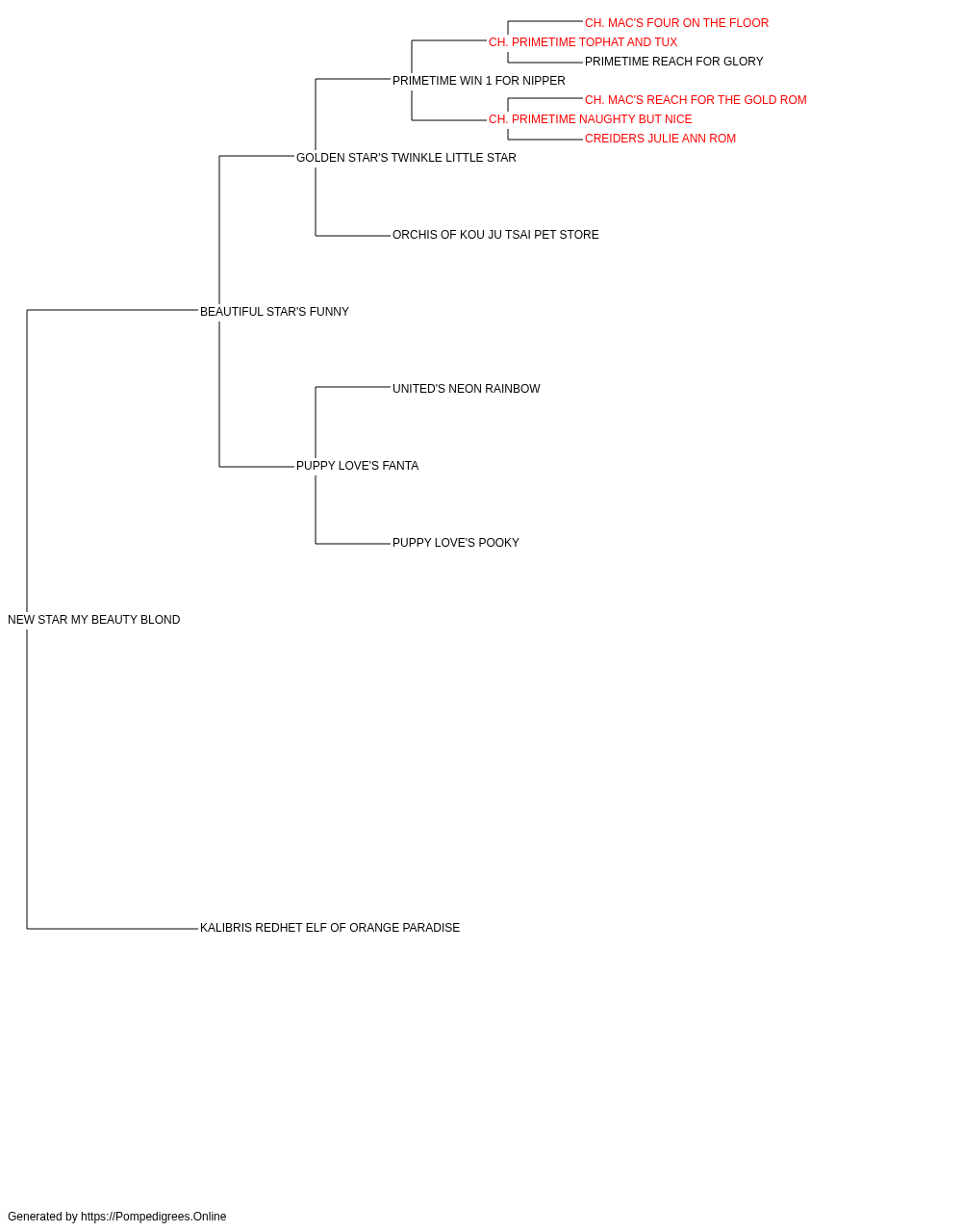 CH. MAC'S FOUR ON THE FLOOR
CH. PRIMETIME TOPHAT AND TUX
PRIMETIME REACH FOR GLORY
PRIMETIME WIN 1 FOR NIPPER
CH. MAC'S REACH FOR THE GOLD ROM
CH. PRIMETIME NAUGHTY BUT NICE
CREIDERS JULIE ANN ROM
GOLDEN STAR'S TWINKLE LITTLE STAR
ORCHIS OF KOU JU TSAI PET STORE
BEAUTIFUL STAR'S FUNNY
UNITED'S NEON RAINBOW
PUPPY LOVE'S FANTA
PUPPY LOVE'S POOKY
NEW STAR MY BEAUTY BLOND
KALIBRIS REDHET ELF OF ORANGE PARADISE

Generated by https://Pompedigrees.Online